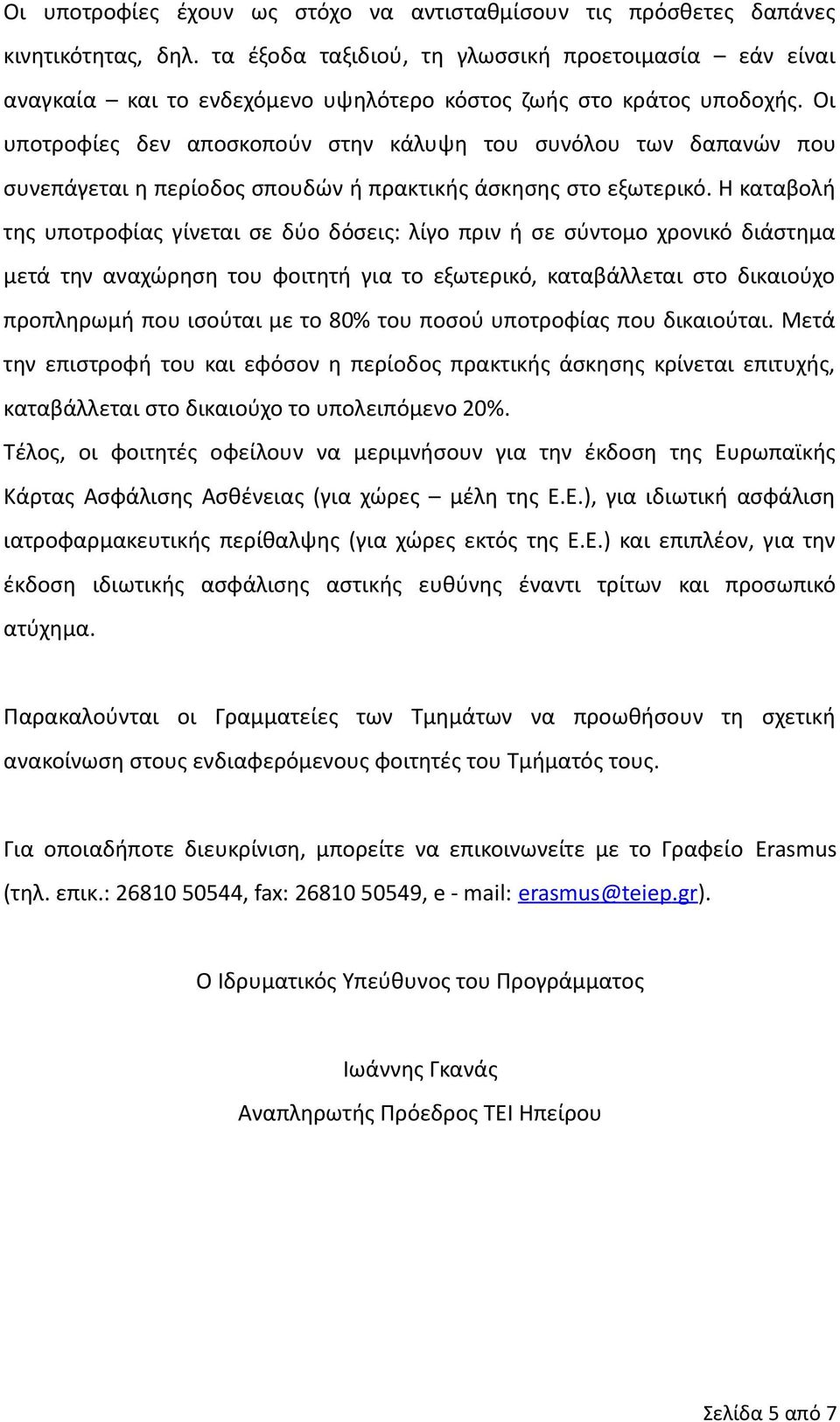 Οι υποτροφίες έχουν ως στόχο να αντισταθμίσουν τις πρόσθετες δαπάνες κινητικότητας, δηλ. τα έξοδα ταξιδιού, τη γλωσσική προετοιμασία – εάν είναι αναγκαία – και το ενδεχόμενο υψηλότερο κόστος ζωής στο κράτος υποδοχής. Οι υποτροφίες δεν αποσκοπούν στην κάλυψη του συνόλου των δαπανών που συνεπάγεται η περίοδος σπουδών ή πρακτικής άσκησης στο εξωτερικό. Η καταβολή της υποτροφίας γίνεται σε δύο δόσεις: λίγο πριν ή σε σύντομο χρονικό διάστημα μετά την αναχώρηση του φοιτητή για το εξωτερικό, καταβάλλεται στο δικαιούχο προπληρωμή που ισούται με το 80% του ποσού υποτροφίας που δικαιούται. Μετά την επιστροφή του και εφόσον η περίοδος πρακτικής άσκησης κρίνεται επιτυχής, καταβάλλεται στο δικαιούχο το υπολειπόμενο 20%.

Τέλος, οι φοιτητές οφείλουν να μεριμνήσουν για την έκδοση της Ευρωπαϊκής Κάρτας Ασφάλισης Ασθένειας (για χώρες – μέλη της Ε.Ε.), για ιδιωτική ασφάλιση ιατροφαρμακευτικής περίθαλψης (για χώρες εκτός της Ε.Ε.) και επιπλέον, για την έκδοση ιδιωτικής ασφάλισης αστικής ευθύνης έναντι τρίτων και προσωπικό ατύχημα.

Παρακαλούνται οι Γραμματείες των Τμημάτων να προωθήσουν τη σχετική ανακοίνωση στους ενδιαφερόμενους φοιτητές του Τμήματός τους.

Για οποιαδήποτε διευκρίνιση, μπορείτε να επικοινωνείτε με το Γραφείο Erasmus (τηλ. επικ.: 26810 50544, fax: 26810 50549, e - mail: erasmus@teiep.gr).

Ο Ιδρυματικός Υπεύθυνος του Προγράμματος

Ιωάννης Γκανάς
Αναπληρωτής Πρόεδρος ΤΕΙ Ηπείρου

Σελίδα 5 από 7